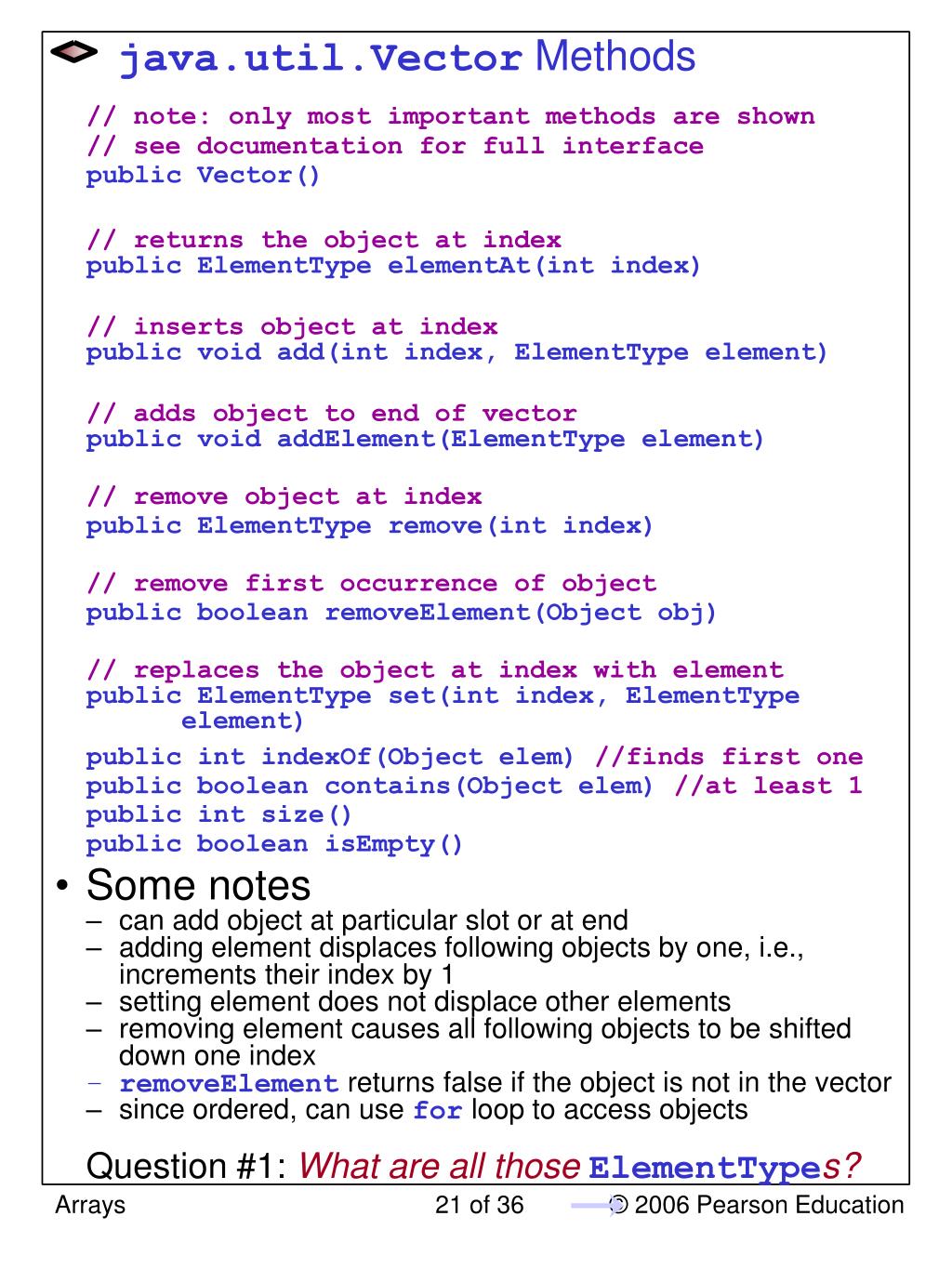 java.util.Vector Methods

// note: only most important methods are shown
// see documentation for full interface
public Vector()

// returns the object at index
public ElementType elementAt(int index)

// inserts object at index
public void add(int index, ElementType element)

// adds object to end of vector
public void addElement(ElementType element)

// remove object at index
public ElementType remove(int index)

// remove first occurrence of object
public boolean removeElement(Object obj)

// replaces the object at index with element
public ElementType set(int index, ElementType element)

public int indexOf(Object elem) //finds first one
public boolean contains(Object elem) //at least 1
public int size()
public boolean isEmpty()

• Some notes
– can add object at particular slot or at end
– adding element displaces following objects by one, i.e., increments their index by 1
– setting element does not displace other elements
– removing element causes all following objects to be shifted down one index
– removeElement returns false if the object is not in the vector
– since ordered, can use for loop to access objects

Question #1: What are all those ElementTypes?

Arrays 21 of 36 © 2006 Pearson Education